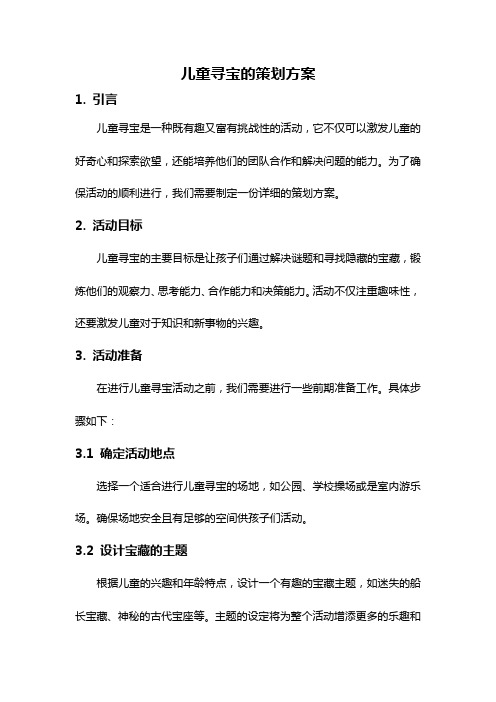 儿童寻宝的策划方案

1. 引言

儿童寻宝是一种既有趣又富有挑战性的活动，它不仅可以激发儿童的好奇心和探索欲望，还能培养他们的团队合作和解决问题的能力。为了确保活动的顺利进行，我们需要制定一份详细的策划方案。

2. 活动目标

儿童寻宝的主要目标是让孩子们通过解决谜题和寻找隐藏的宝藏，锻炼他们的观察力、思考能力、合作能力和决策能力。活动不仅注重趣味性，还要激发儿童对于知识和新事物的兴趣。

3. 活动准备

在进行儿童寻宝活动之前，我们需要进行一些前期准备工作。具体步骤如下：

3.1 确定活动地点

选择一个适合进行儿童寻宝的场地，如公园、学校操场或是室内游乐场。确保场地安全且有足够的空间供孩子们活动。

3.2 设计宝藏的主题

根据儿童的兴趣和年龄特点，设计一个有趣的宝藏主题，如迷失的船长宝藏、神秘的古代宝座等。主题的设定将为整个活动增添更多的乐趣和